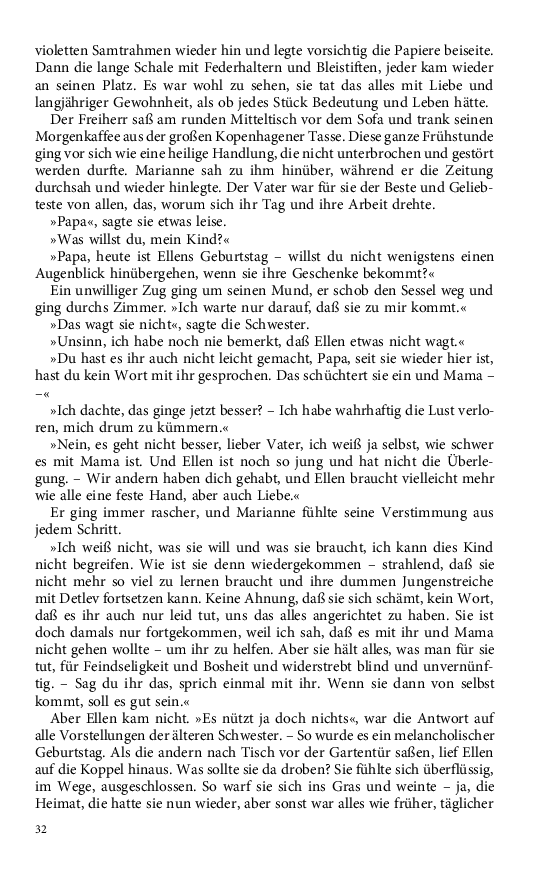 violetten Samtrahmen wieder hin und legte vorsichtig die Papiere beiseite. Dann die lange Schale mit Federhaltern und Bleistiften, jeder kam wieder an seinen Platz. Es war wohl zu sehen, sie tat das alles mit Liebe und langjähriger Gewohnheit, als ob jedes Stück Bedeutung und Leben hätte.

Der Freiherr saß am runden Mitteltisch vor dem Sofa und trank seinen Morgenkaffee aus der großen Kopenhagener Tasse. Diese ganze Frühstunde ging vor sich wie eine heilige Handlung, die nicht unterbrochen und gestört werden durfte. Marianne sah zu ihm hinüber, während er die Zeitung durchsah und wieder hinlegte. Der Vater war für sie der Beste und Geliebteste von allen, das, worum sich ihr Tag und ihre Arbeit drehte.

»Papa«, sagte sie etwas leise.

»Was willst du, mein Kind?«

»Papa, heute ist Ellens Geburtstag – willst du nicht wenigstens einen Augenblick hinübergehen, wenn sie ihre Geschenke bekommt?«

Ein unwilliger Zug ging um seinen Mund, er schob den Sessel weg und ging durchs Zimmer. »Ich warte nur darauf, daß sie zu mir kommt.«

»Das wagt sie nicht«, sagte die Schwester.

»Unsinn, ich habe noch nie bemerkt, daß Ellen etwas nicht wagt.«

»Du hast es ihr auch nicht leicht gemacht, Papa, seit sie wieder hier ist, hast du kein Wort mit ihr gesprochen. Das schüchtert sie ein und Mama – –«

»Ich dachte, das ginge jetzt besser? – Ich habe wahrhaftig die Lust verloren, mich drum zu kümmern.«

»Nein, es geht nicht besser, lieber Vater, ich weiß ja selbst, wie schwer es mit Mama ist. Und Ellen ist noch so jung und hat nicht die Überlegung. – Wir andern haben dich gehabt, und Ellen braucht vielleicht mehr wie alle eine feste Hand, aber auch Liebe.«

Er ging immer rascher, und Marianne fühlte seine Verstimmung aus jedem Schritt.

»Ich weiß nicht, was sie will und was sie braucht, ich kann dies Kind nicht begreifen. Wie ist sie denn wiedergekommen – strahlend, daß sie nicht mehr so viel zu lernen braucht und ihre dummen Jungenstreiche mit Detlev fortsetzen kann. Keine Ahnung, daß sie sich schämt, kein Wort, daß es ihr auch nur leid tut, uns das alles angerichtet zu haben. Sie ist doch damals nur fortgekommen, weil ich sah, daß es mit ihr und Mama nicht gehen wollte – um ihr zu helfen. Aber sie hält alles, was man für sie tut, für Feindseligkeit und Bosheit und widerstrebt blind und unvernünftig. – Sag du ihr das, sprich einmal mit ihr. Wenn sie dann von selbst kommt, soll es gut sein.«

Aber Ellen kam nicht. »Es nützt ja doch nichts«, war die Antwort auf alle Vorstellungen der älteren Schwester. – So wurde es ein melancholischer Geburtstag. Als die andern nach Tisch vor der Gartentür saßen, lief Ellen auf die Koppel hinaus. Was sollte sie da droben? Sie fühlte sich überflüssig, im Wege, ausgeschlossen. So warf sie sich ins Gras und weinte – ja, die Heimat, die hatte sie nun wieder, aber sonst war alles wie früher, täglicher

32